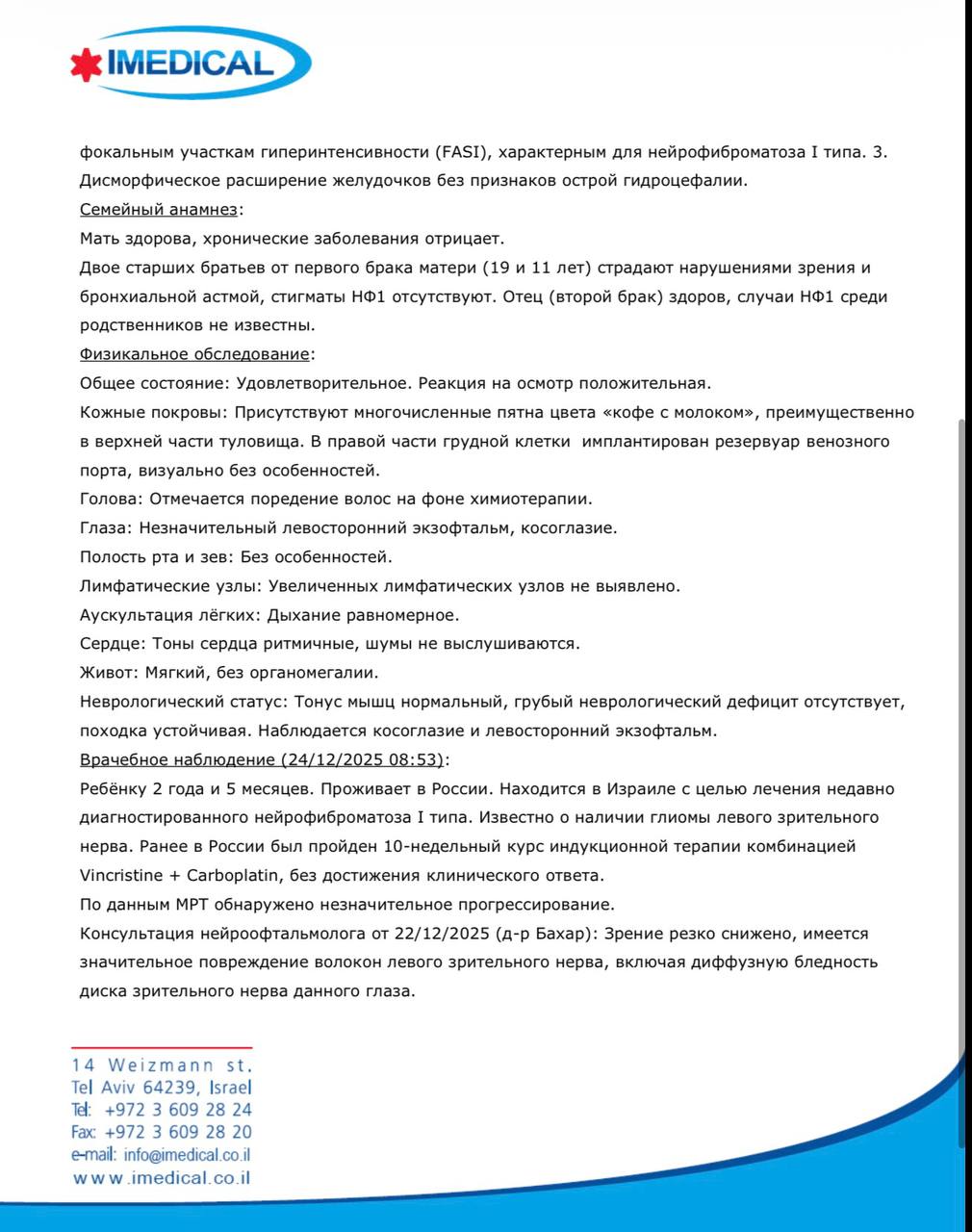 IMEDICAL

фокальным участкам гиперинтенсивности (FASI), характерным для нейрофиброматоза I типа. 3. Дисморфическое расширение желудочков без признаков острой гидроцефалии.

Семейный анамнез:

Мать здорова, хронические заболевания отрицает.

Двое старших братьев от первого брака матери (19 и 11 лет) страдают нарушениями зрения и бронхиальной астмой, стигматы НФ1 отсутствуют. Отец (второй брак) здоров, случаи НФ1 среди родственников не известны.

Физикальное обследование:

Общее состояние: Удовлетворительное. Реакция на осмотр положительная.

Кожные покровы: Присутствуют многочисленные пятна цвета «кофе с молоком», преимущественно в верхней части туловища. В правой части грудной клетки имплантирован резервуар венозного порта, визуально без особенностей.

Голова: Отмечается поредение волос на фоне химиотерапии.

Глаза: Незначительный левосторонний экзофтальм, косоглазие.

Полость рта и зев: Без особенностей.

Лимфатические узлы: Увеличенных лимфатических узлов не выявлено.

Аускультация лёгких: Дыхание равномерное.

Сердце: Тоны сердца ритмичные, шумы не выслушиваются.

Живот: Мягкий, без органомегалии.

Неврологический статус: Тонус мышц нормальный, грубый неврологический дефицит отсутствует, походка устойчивая. Наблюдается косоглазие и левосторонний экзофтальм.

Врачебное наблюдение (24/12/2025 08:53):

Ребёнку 2 года и 5 месяцев. Проживает в России. Находится в Израиле с целью лечения недавно диагностированного нейрофиброматоза I типа. Известно о наличии глиомы левого зрительного нерва. Ранее в России был пройден 10-недельный курс индукционной терапии комбинацией Vincristine + Carboplatin, без достижения клинического ответа.

По данным МРТ обнаружено незначительное прогрессирование.

Консультация нейроофтальмолога от 22/12/2025 (д-р Бахар): Зрение резко снижено, имеется значительное повреждение волокон левого зрительного нерва, включая диффузную бледность диска зрительного нерва данного глаза.

14 Weizmann st.
Tel Aviv 64239, Israel
Tel: +972 3 609 28 24
Fax: +972 3 609 28 20
e-mail: info@imedical.co.il
www.imedical.co.il